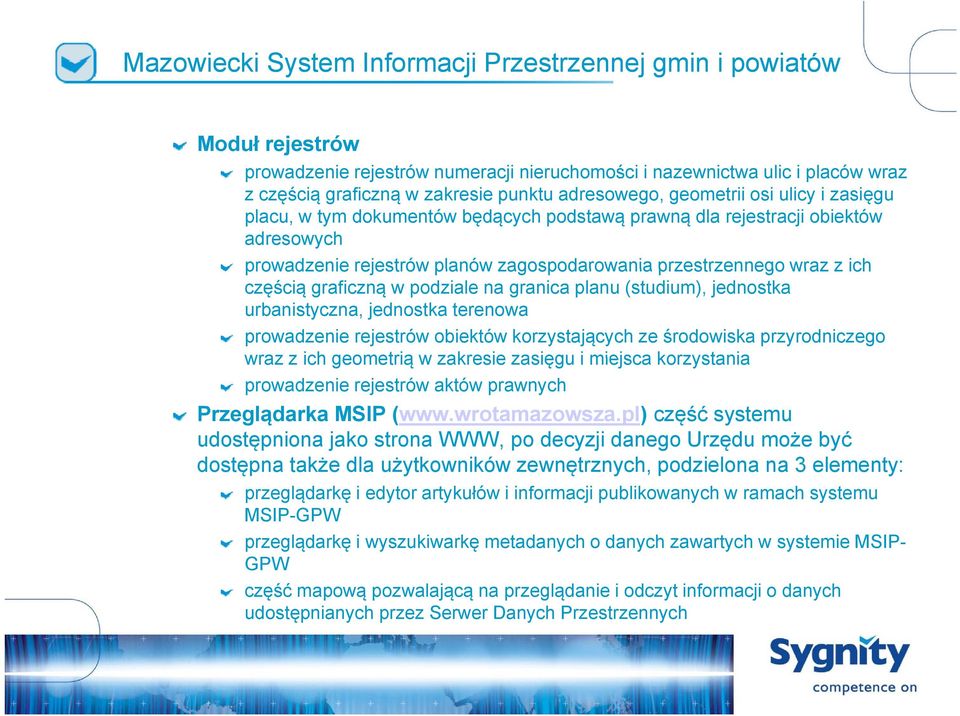 Mazowiecki System Informacji Przestrzennej gmin i powiatów

Moduł rejestrów

prowadzenie rejestrów numeracji nieruchomości i nazewnictwa ulic i placów wraz z częścią graficzną w zakresie punktu adresowego, geometrii osi ulicy i zasięgu placu, w tym dokumentów będących podstawą prawną dla rejestracji obiektów adresowych

prowadzenie rejestrów planów zagospodarowania przestrzennego wraz z ich częścią graficzną w podziale na granica planu (studium), jednostka urbanistyczna, jednostka terenowa

prowadzenie rejestrów obiektów korzystających ze środowiska przyrodniczego wraz z ich geometrią w zakresie zasięgu i miejsca korzystania

prowadzenie rejestrów aktów prawnych

Przeglądarka MSIP (www.wrotamazowsza.pl) część systemu udostępniona jako strona WWW, po decyzji danego Urzędu może być dostępna także dla użytkowników zewnętrznych, podzielona na 3 elementy:

przeglądarkę i edytor artykułów i informacji publikowanych w ramach systemu MSIP-GPW

przeglądarkę i wyszukiwarkę metadanych o danych zawartych w systemie MSIP-GPW

część mapową pozwalającą na przeglądanie i odczyt informacji o danych udostępnianych przez Serwer Danych Przestrzennych

Sygnity
competence on